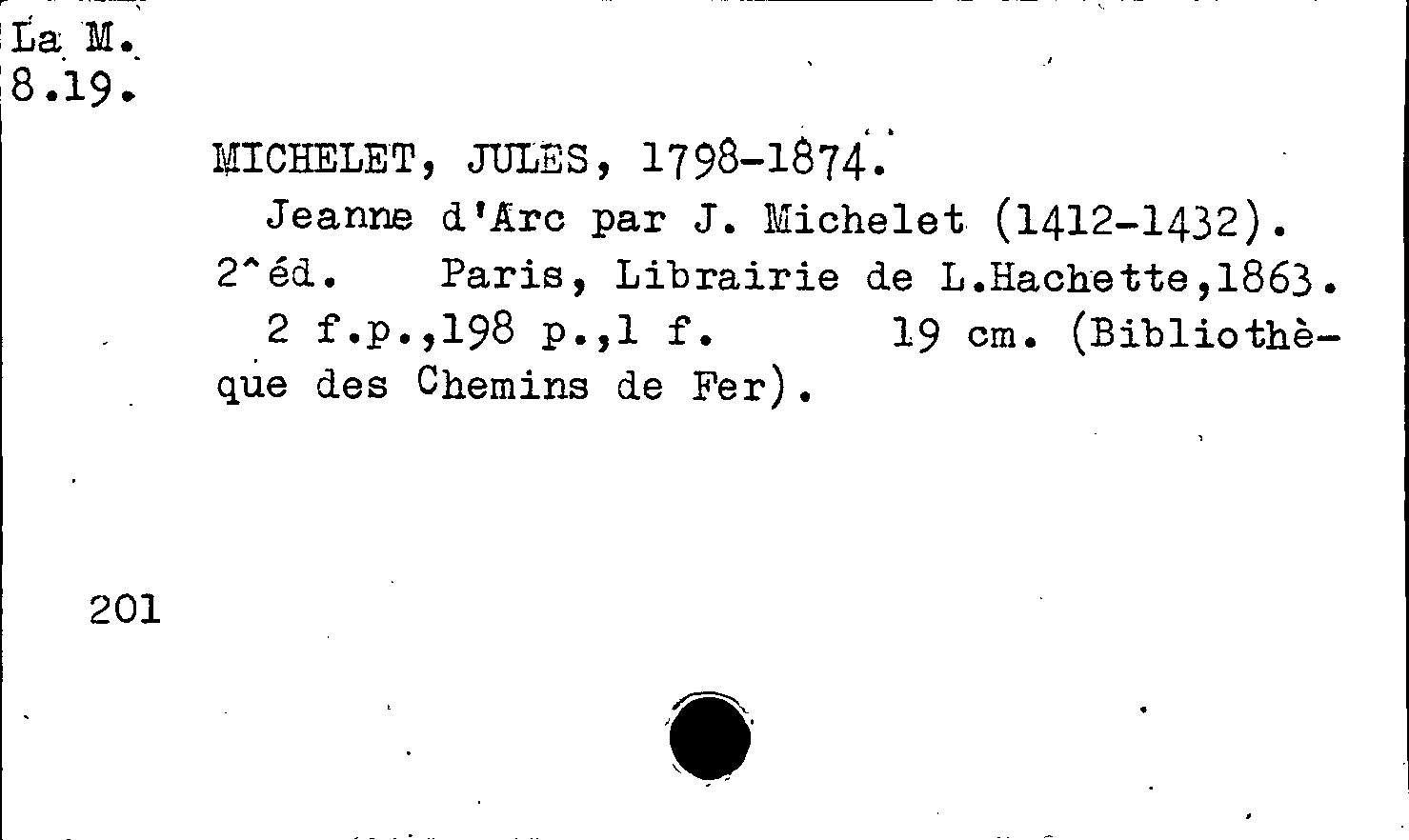 La M.
8.19.

MICHELET, JULES, 1798-1874.

Jeanne d'Arc par J. Michelet (1412-1432). 2^éd. Paris, Librairie de L.Hachette,1863.

2 f.p.,198 p.,1 f. 19 cm. (Bibliothèque des Chemins de Fer).

201